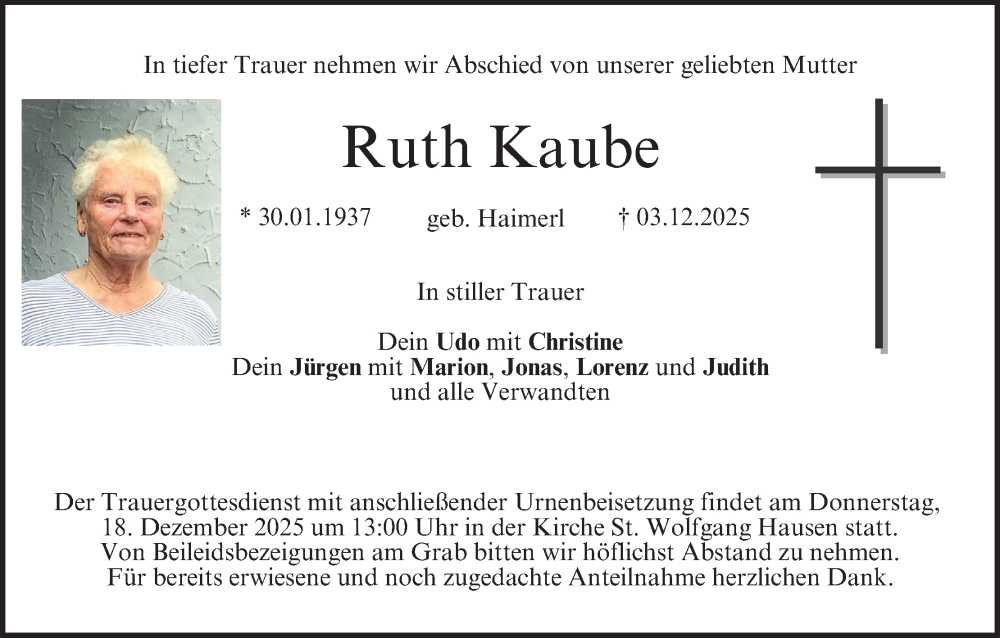 In tiefer Trauer nehmen wir Abschied von unserer geliebten Mutter

Ruth Kaube

* 30.01.1937 geb. Haimerl † 03.12.2025

In stiller Trauer

Dein Udo mit Christine
Dein Jürgen mit Marion, Jonas, Lorenz und Judith
und alle Verwandten

Der Trauergottesdienst mit anschließender Urnenbeisetzung findet am Donnerstag, 18. Dezember 2025 um 13:00 Uhr in der Kirche St. Wolfgang Hausen statt. Von Beileidsbezeigungen am Grab bitten wir höflichst Abstand zu nehmen. Für bereits erwiesene und noch zugedachte Anteilnahme herzlichen Dank.